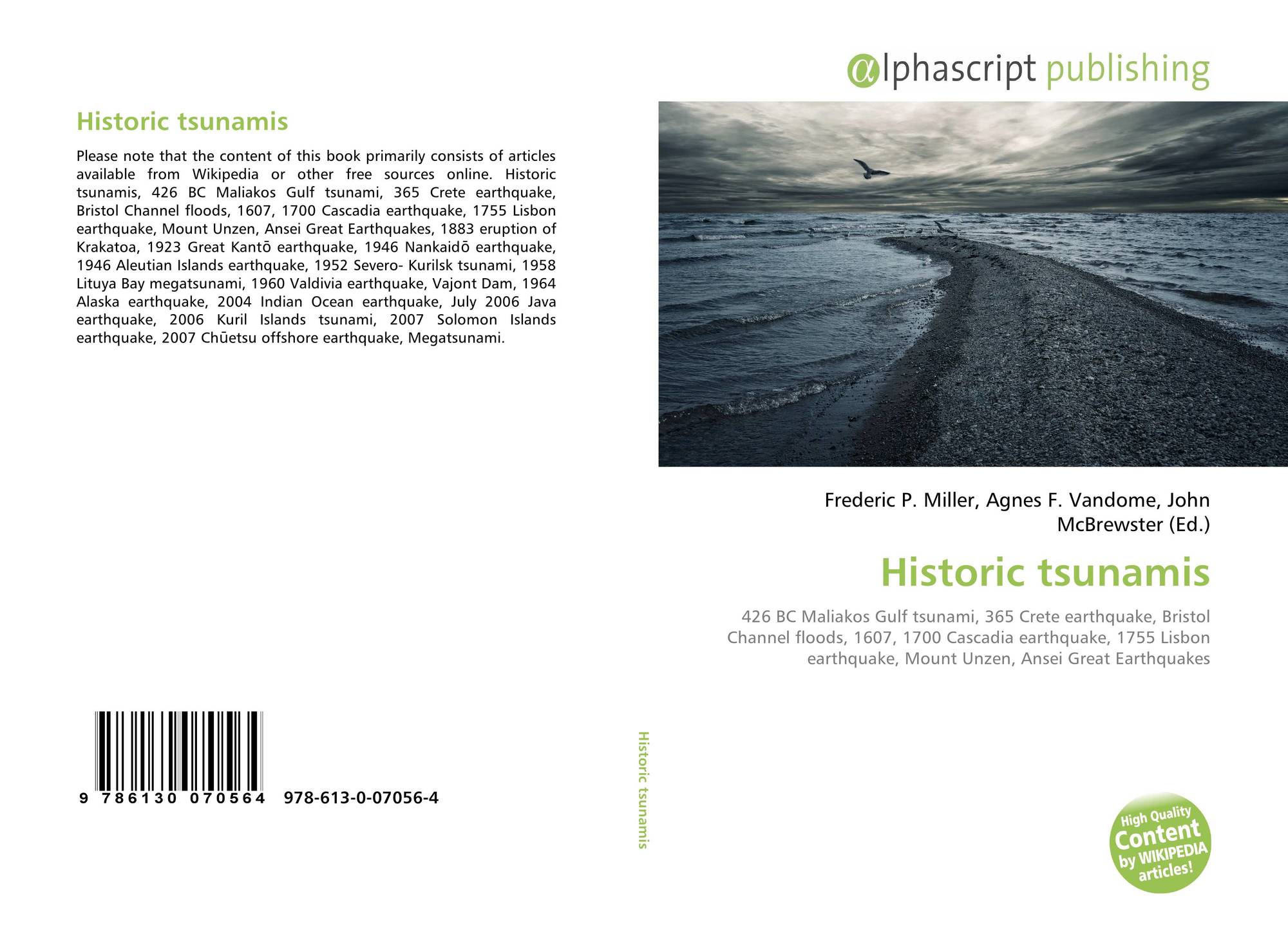 Historic tsunamis

Please note that the content of this book primarily consists of articles available from Wikipedia or other free sources online. Historic tsunamis, 426 BC Maliakos Gulf tsunami, 365 Crete earthquake, Bristol Channel floods, 1607, 1700 Cascadia earthquake, 1755 Lisbon earthquake, Mount Unzen, Ansei Great Earthquakes, 1883 eruption of Krakatoa, 1923 Great Kantō earthquake, 1946 Nankaidō earthquake, 1946 Aleutian Islands earthquake, 1952 Severo- Kurilsk tsunami, 1958 Lituya Bay megatsunami, 1960 Valdivia earthquake, Vajont Dam, 1964 Alaska earthquake, 2004 Indian Ocean earthquake, July 2006 Java earthquake, 2006 Kuril Islands tsunami, 2007 Solomon Islands earthquake, 2007 Chūetsu offshore earthquake, Megatsunami.

9 786130 070564 978-613-0-07056-4

Historic tsunamis

αlphascript publishing

Frederic P. Miller, Agnes F. Vandome, John McBrewster (Ed.)

Historic tsunamis

426 BC Maliakos Gulf tsunami, 365 Crete earthquake, Bristol Channel floods, 1607, 1700 Cascadia earthquake, 1755 Lisbon earthquake, Mount Unzen, Ansei Great Earthquakes

High Quality Content by WIKIPEDIA articles!